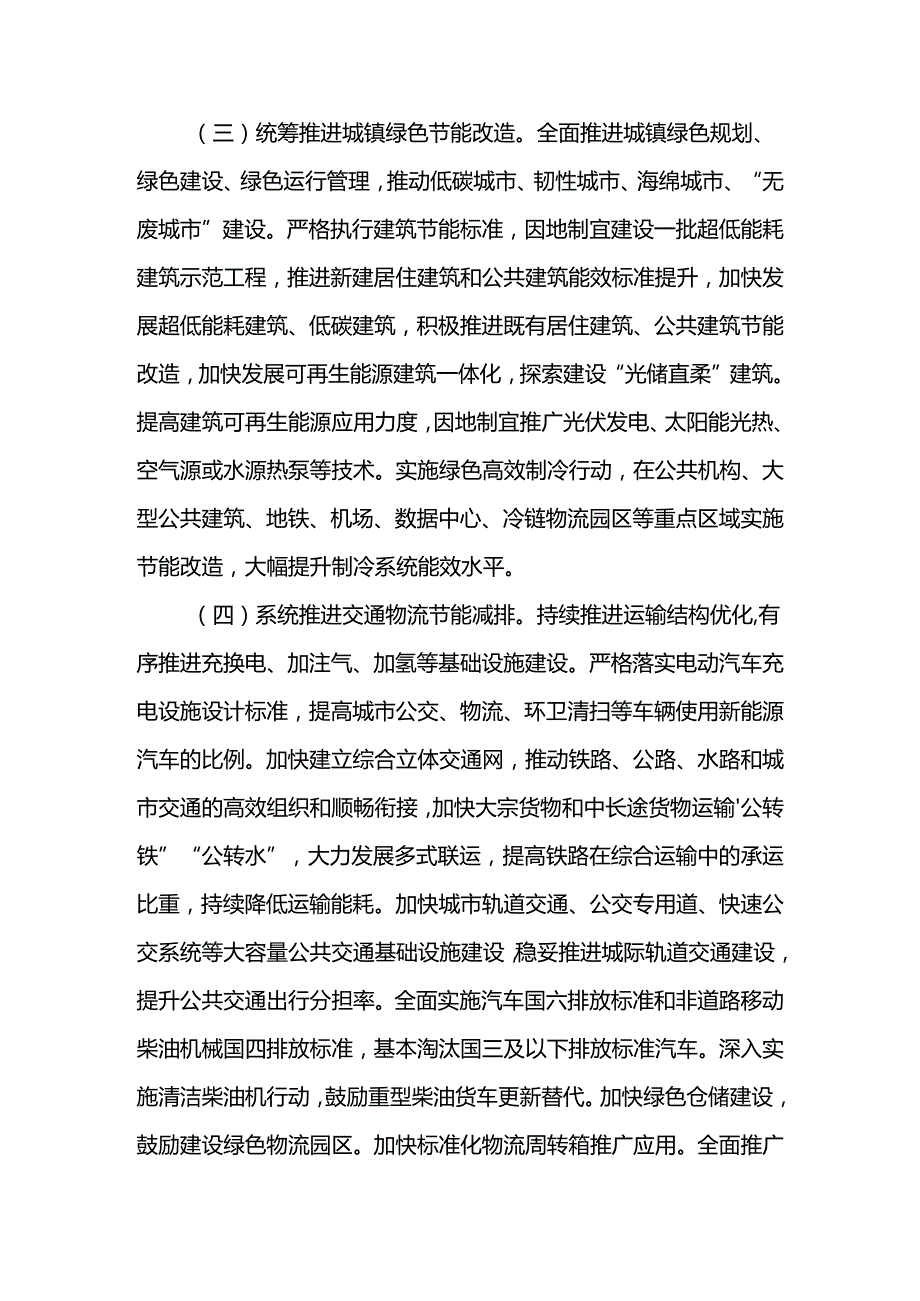 （三）统筹推进城镇绿色节能改造。全面推进城镇绿色规划、绿色建设、绿色运行管理，推动低碳城市、韧性城市、海绵城市、“无废城市”建设。严格执行建筑节能标准，因地制宜建设一批超低能耗建筑示范工程，推进新建居住建筑和公共建筑能效标准提升，加快发展超低能耗建筑、低碳建筑，积极推进既有居住建筑、公共建筑节能改造，加快发展可再生能源建筑一体化，探索建设“光储直柔”建筑。提高建筑可再生能源应用力度，因地制宜推广光伏发电、太阳能光热、空气源或水源热泵等技术。实施绿色高效制冷行动，在公共机构、大型公共建筑、地铁、机场、数据中心、冷链物流园区等重点区域实施节能改造，大幅提升制冷系统能效水平。

（四）系统推进交通物流节能减排。持续推进运输结构优化,有序推进充换电、加注气、加氢等基础设施建设。严格落实电动汽车充电设施设计标准，提高城市公交、物流、环卫清扫等车辆使用新能源汽车的比例。加快建立综合立体交通网，推动铁路、公路、水路和城市交通的高效组织和顺畅衔接，加快大宗货物和中长途货物运输'公转铁”“公转水”，大力发展多式联运，提高铁路在综合运输中的承运比重，持续降低运输能耗。加快城市轨道交通、公交专用道、快速公交系统等大容量公共交通基础设施建设 稳妥推进城际轨道交通建设，提升公共交通出行分担率。全面实施汽车国六排放标准和非道路移动柴油机械国四排放标准，基本淘汰国三及以下排放标准汽车。深入实施清洁柴油机行动，鼓励重型柴油货车更新替代。加快绿色仓储建设，鼓励建设绿色物流园区。加快标准化物流周转箱推广应用。全面推广